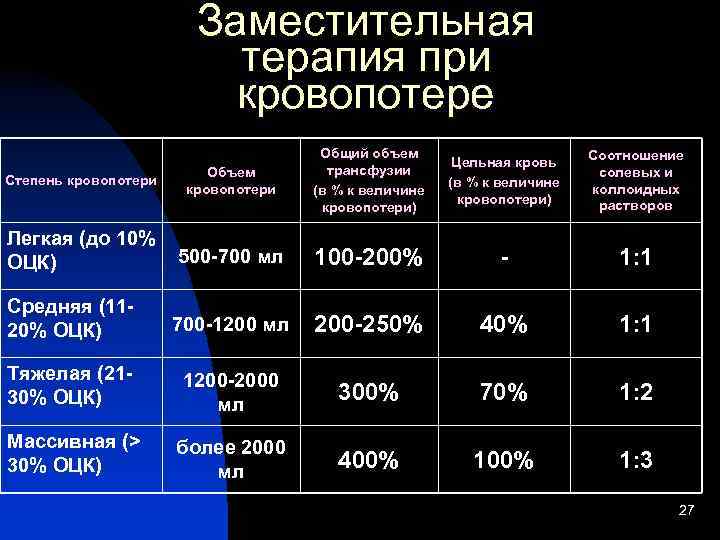 Заместительная терапия при кровопотере

| Степень кровопотери | Объем кровопотери | Общий объем трансфузии (в % к величине кровопотери) | Цельная кровь (в % к величине кровопотери) | Соотношение солевых и коллоидных растворов |
|---|---|---|---|---|
| Легкая (до 10% ОЦК) | 500-700 мл | 100-200% | - | 1:1 |
| Средняя (11-20% ОЦК) | 700-1200 мл | 200-250% | 40% | 1:1 |
| Тяжелая (21-30% ОЦК) | 1200-2000 мл | 300% | 70% | 1:2 |
| Массивная (> 30% ОЦК) | более 2000 мл | 400% | 100% | 1:3 |

27